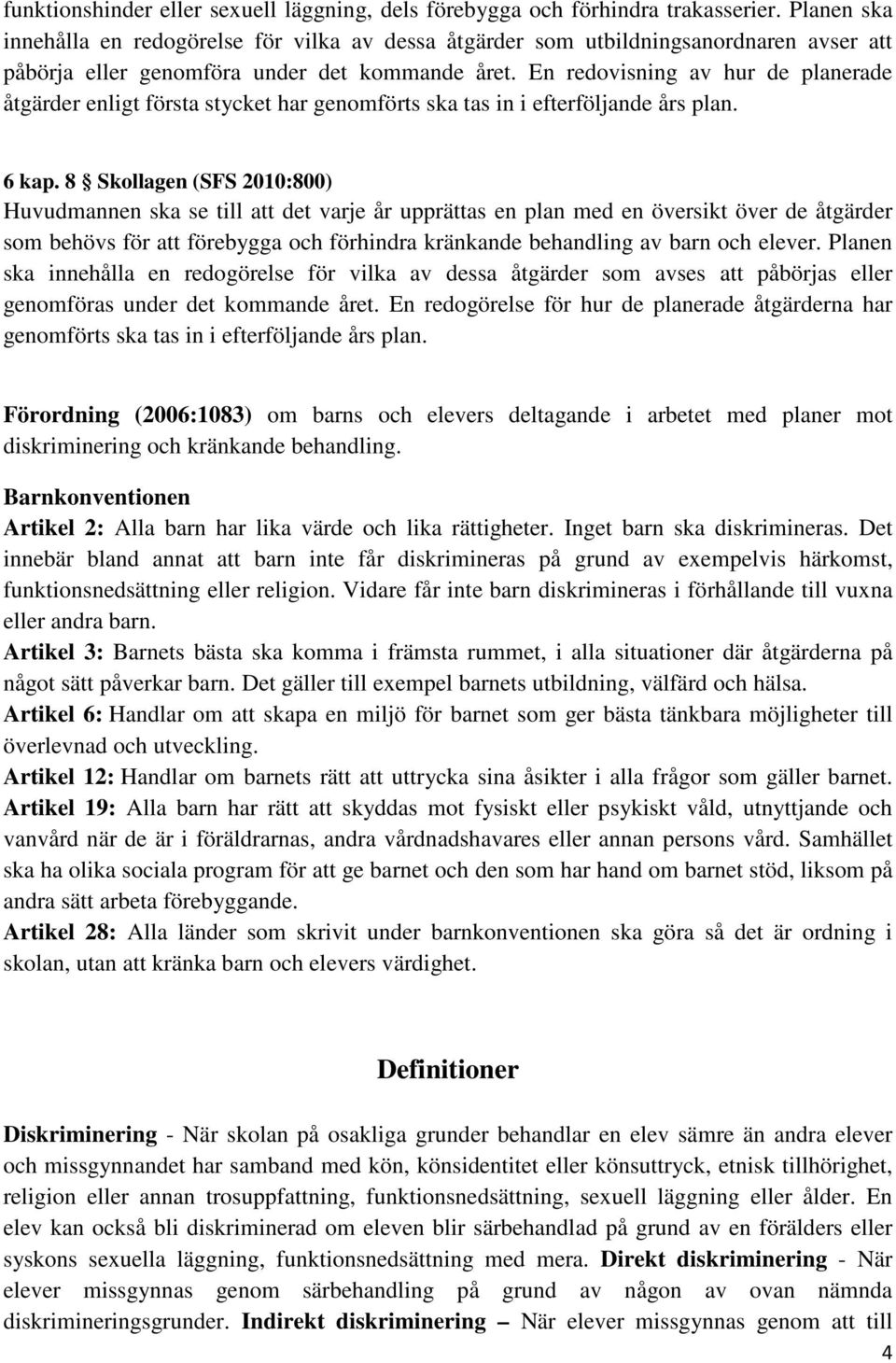 funktionshinder eller sexuell läggning, dels förebygga och förhindra trakasserier. Planen ska innehålla en redogörelse för vilka av dessa åtgärder som utbildningsanordnaren avser att påbörja eller genomföra under det kommande året. En redovisning av hur de planerade åtgärder enligt första stycket har genomförts ska tas in i efterföljande års plan.

6 kap. 8 § Skollagen (SFS 2010:800)
Huvudmannen ska se till att det varje år upprättas en plan med en översikt över de åtgärder som behövs för att förebygga och förhindra kränkande behandling av barn och elever. Planen ska innehålla en redogörelse för vilka av dessa åtgärder som avses att påbörjas eller genomföras under det kommande året. En redogörelse för hur de planerade åtgärderna har genomförts ska tas in i efterföljande års plan.

Förordning (2006:1083) om barns och elevers deltagande i arbetet med planer mot diskriminering och kränkande behandling.

Barnkonventionen
Artikel 2: Alla barn har lika värde och lika rättigheter. Inget barn ska diskrimineras. Det innebär bland annat att barn inte får diskrimineras på grund av exempelvis härkomst, funktionsnedsättning eller religion. Vidare får inte barn diskrimineras i förhållande till vuxna eller andra barn.
Artikel 3: Barnets bästa ska komma i främsta rummet, i alla situationer där åtgärderna på något sätt påverkar barn. Det gäller till exempel barnets utbildning, välfärd och hälsa.
Artikel 6: Handlar om att skapa en miljö för barnet som ger bästa tänkbara möjligheter till överlevnad och utveckling.
Artikel 12: Handlar om barnets rätt att uttrycka sina åsikter i alla frågor som gäller barnet.
Artikel 19: Alla barn har rätt att skyddas mot fysiskt eller psykiskt våld, utnyttjande och vanvård när de är i föräldrarnas, andra vårdnadshavares eller annan persons vård. Samhället ska ha olika sociala program för att ge barnet och den som har hand om barnet stöd, liksom på andra sätt arbeta förebyggande.
Artikel 28: Alla länder som skrivit under barnkonventionen ska göra så det är ordning i skolan, utan att kränka barn och elevers värdighet.

Definitioner

Diskriminering - När skolan på osakliga grunder behandlar en elev sämre än andra elever och missgynnandet har samband med kön, könsidentitet eller könsuttryck, etnisk tillhörighet, religion eller annan trosuppfattning, funktionsnedsättning, sexuell läggning eller ålder. En elev kan också bli diskriminerad om eleven blir särbehandlad på grund av en förälders eller syskons sexuella läggning, funktionsnedsättning med mera. Direkt diskriminering - När elever missgynnas genom särbehandling på grund av någon av ovan nämnda diskrimineringsgrunder. Indirekt diskriminering – När elever missgynnas genom att till

4